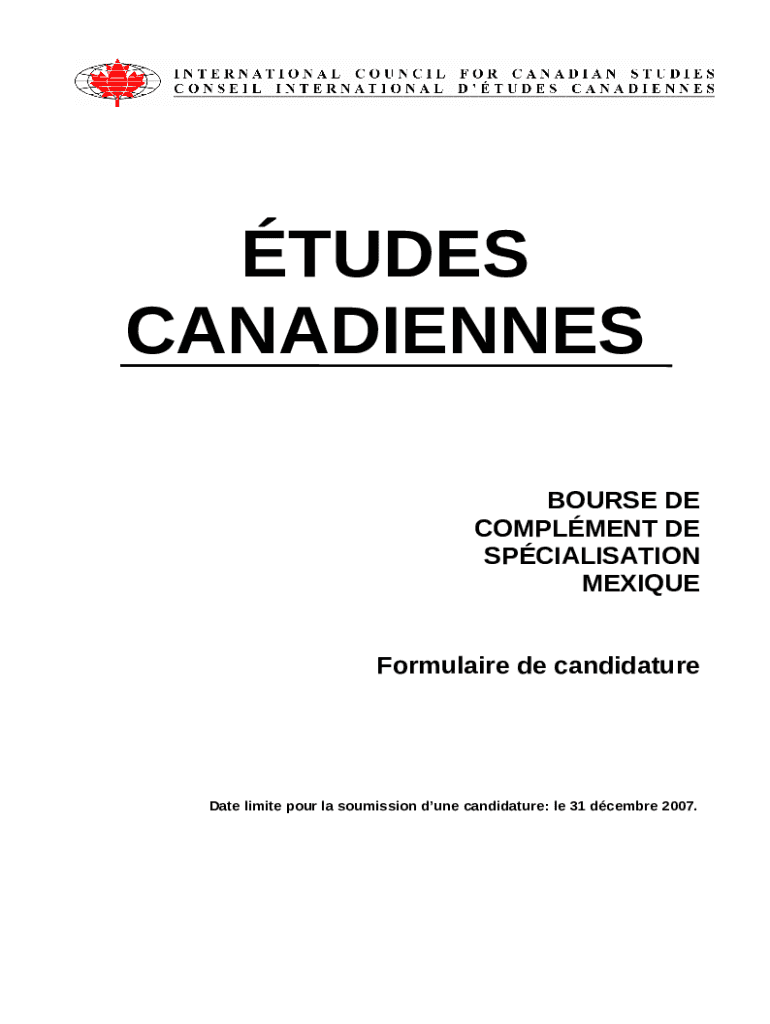 INTERNATIONAL COUNCIL FOR CANADIAN STUDIES
CONSEIL INTERNATIONAL D'ÉTUDES CANADIENNES

ÉTUDES
CANADIENNES

BOURSE DE
COMPLÉMENT DE
SPÉCIALISATION
MEXIQUE

Formulaire de candidature

Date limite pour la soumission d'une candidature: le 31 décembre 2007.